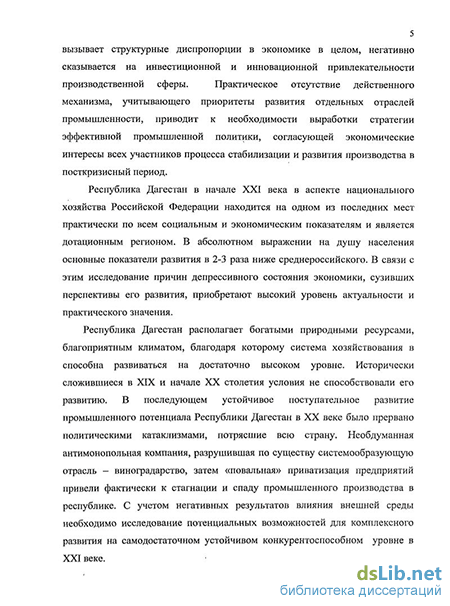 5

вызывает структурные диспропорции в экономике в целом, негативно сказывается на инвестиционной и инновационной привлекательности производственной сферы. Практическое отсутствие действенного механизма, учитывающего приоритеты развития отдельных отраслей промышленности, приводит к необходимости выработки стратегии эффективной промышленной политики, согласующей экономические интересы всех участников процесса стабилизации и развития производства в посткризисный период.

Республика Дагестан в начале XXI века в аспекте национального хозяйства Российской Федерации находится на одном из последних мест практически по всем социальным и экономическим показателям и является дотационным регионом. В абсолютном выражении на душу населения основные показатели развития в 2-3 раза ниже среднероссийского. В связи с этим исследование причин депрессивного состояния экономики, сузивших перспективы его развития, приобретают высокий уровень актуальности и практического значения.

Республика Дагестан располагает богатыми природными ресурсами, благоприятным климатом, благодаря которому система хозяйствования в способна развиваться на достаточно высоком уровне. Исторически сложившиеся в XIX и начале XX столетия условия не способствовали его развитию. В последующем устойчивое поступательное развитие промышленного потенциала Республики Дагестан в XX веке было прервано политическими катаклизмами, потрясшие всю страну. Необдуманная антимонопольная компания, разрушившая по существу системообразующую отрасль – виноградарство, затем «повальная» приватизация предприятий привели фактически к стагнации и спаду промышленного производства в республике. С учетом негативных результатов влияния внешней среды необходимо исследование потенциальных возможностей для комплексного развития на самодостаточном устойчивом конкурентоспособном уровне в XXI веке.

dsLib.net
библиотека диссертаций